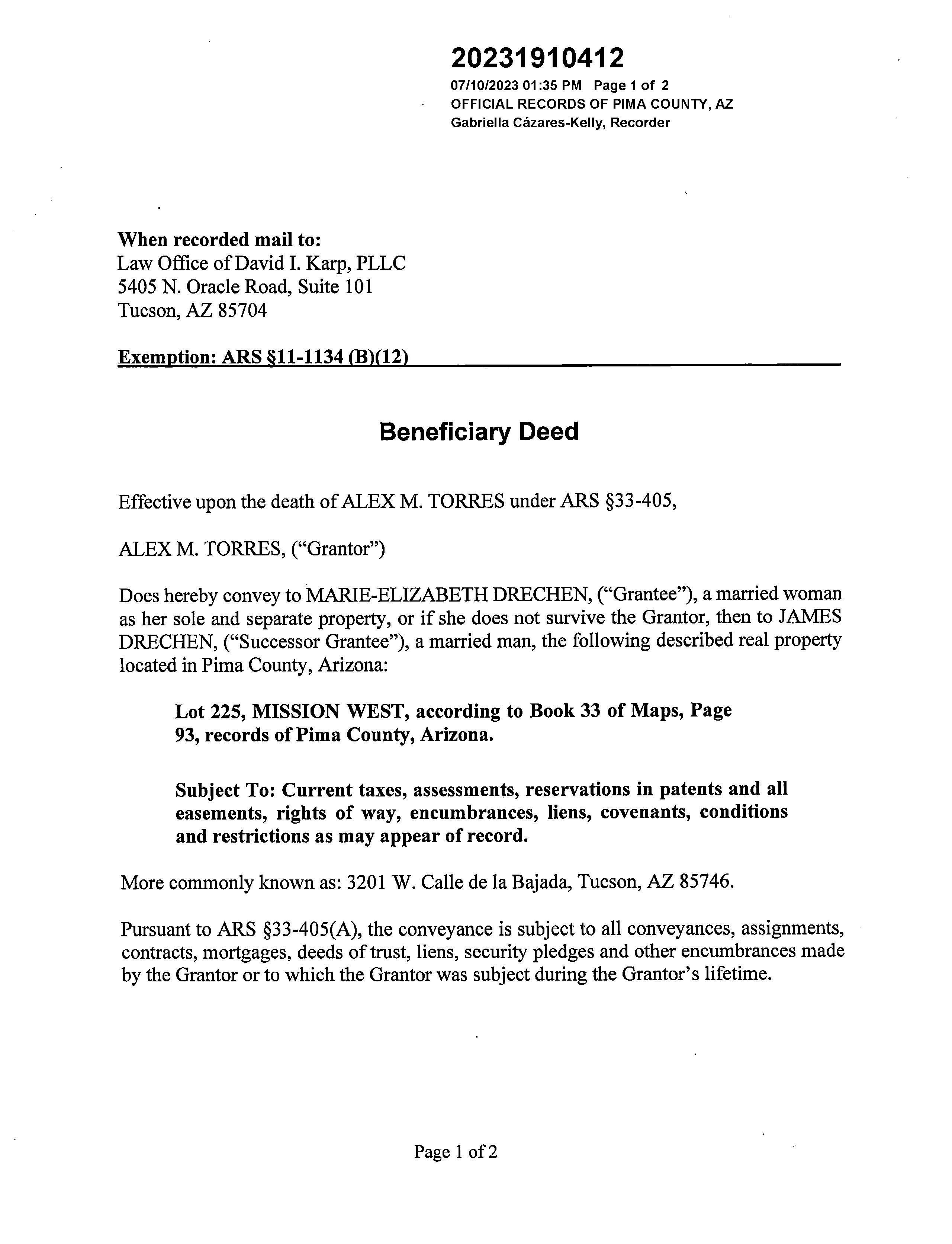 20231910412
07/10/2023 01:35 PM Page 1 of 2
OFFICIAL RECORDS OF PIMA COUNTY, AZ
Gabriella Cázares-Kelly, Recorder

When recorded mail to:
Law Office of David I. Karp, PLLC
5405 N. Oracle Road, Suite 101
Tucson, AZ 85704

Exemption: ARS §11-1134 (B)(12)

Beneficiary Deed

Effective upon the death of ALEX M. TORRES under ARS §33-405,

ALEX M. TORRES, ("Grantor")

Does hereby convey to MARIE-ELIZABETH DRECHEN, ("Grantee"), a married woman as her sole and separate property, or if she does not survive the Grantor, then to JAMES DRECHEN, ("Successor Grantee"), a married man, the following described real property located in Pima County, Arizona:

Lot 225, MISSION WEST, according to Book 33 of Maps, Page 93, records of Pima County, Arizona.

Subject To: Current taxes, assessments, reservations in patents and all easements, rights of way, encumbrances, liens, covenants, conditions and restrictions as may appear of record.

More commonly known as: 3201 W. Calle de la Bajada, Tucson, AZ 85746.

Pursuant to ARS §33-405(A), the conveyance is subject to all conveyances, assignments, contracts, mortgages, deeds of trust, liens, security pledges and other encumbrances made by the Grantor or to which the Grantor was subject during the Grantor's lifetime.

Page 1 of 2